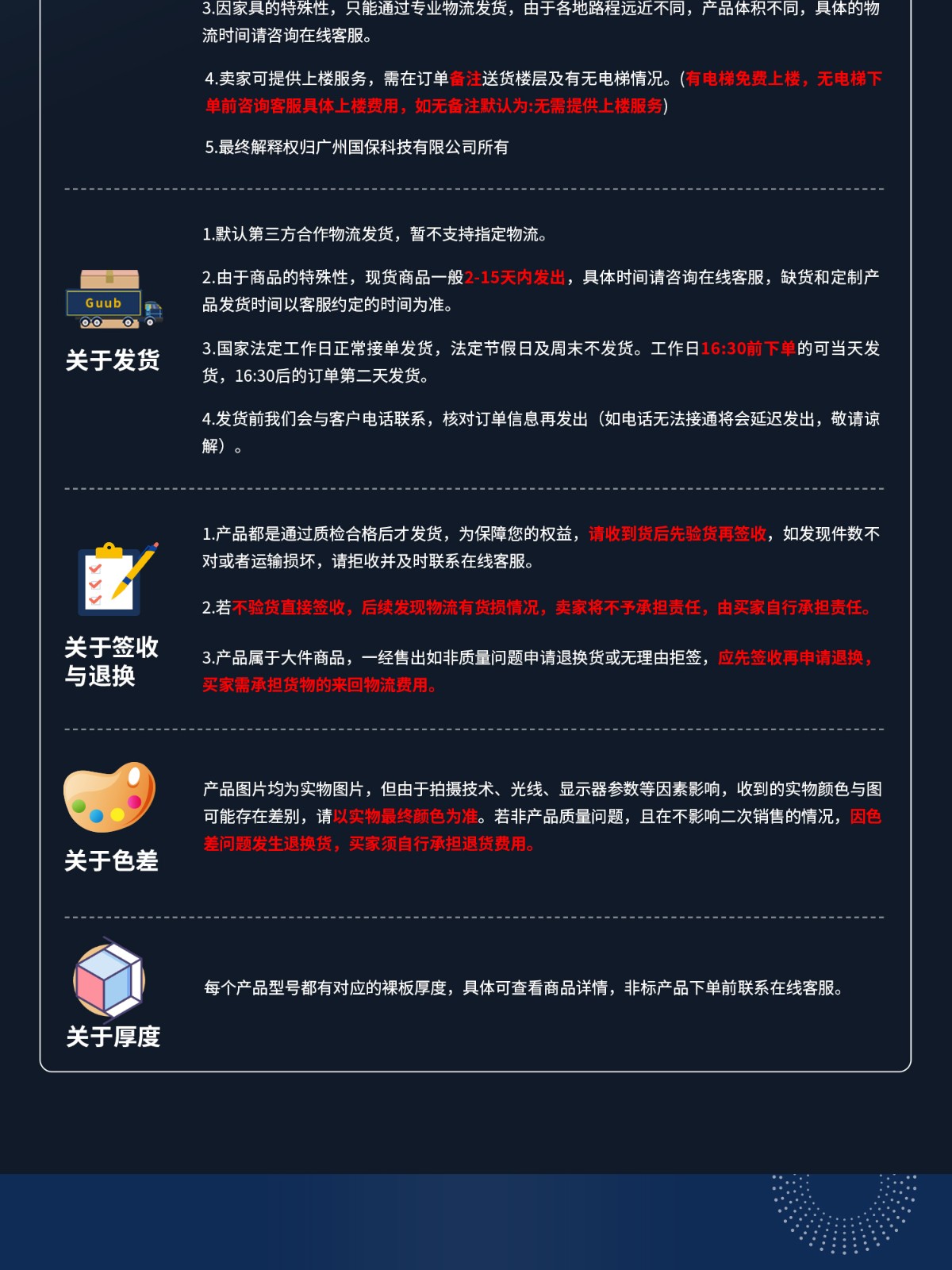 3.因家具的特殊性，只能通过专业物流发货，由于各地路程远近不同，产品体积不同，具体的物流时间请咨询在线客服。

4.卖家可提供上楼服务，需在订单备注送货楼层及有无电梯情况。(有电梯免费上楼，无电梯下单前咨询客服具体上楼费用，如无备注默认为:无需提供上楼服务)

5.最终解释权归广州国保科技有限公司所有

Guub

关于发货

1.默认第三方合作物流发货，暂不支持指定物流。

2.由于商品的特殊性，现货商品一般2-15天内发出，具体时间请咨询在线客服，缺货和定制产品发货时间以客服约定的时间为准。

3.国家法定工作日正常接单发货，法定节假日及周末不发货。工作日16:30前下单的可当天发货，16:30后的订单第二天发货。

4.发货前我们会与客户电话联系，核对订单信息再发出（如电话无法接通将会延迟发出，敬请谅解）。

关于签收与退换

1.产品都是通过质检合格后才发货，为保障您的权益，请收到货后先验货再签收，如发现件数不对或者运输损坏，请拒收并及时联系在线客服。

2.若不验货直接签收，后续发现物流有货损情况，卖家将不予承担责任，由买家自行承担责任。

3.产品属于大件商品，一经售出如非质量问题申请退换货或无理由拒签，应先签收再申请退换，买家需承担货物的来回物流费用。

关于色差

产品图片均为实物图片，但由于拍摄技术、光线、显示器参数等因素影响，收到的实物颜色与图可能存在差别，请以实物最终颜色为准。若非产品质量问题，且在不影响二次销售的情况，因色差问题发生退换货，买家须自行承担退货费用。

关于厚度

每个产品型号都有对应的裸板厚度，具体可查看商品详情，非标产品下单前联系在线客服。